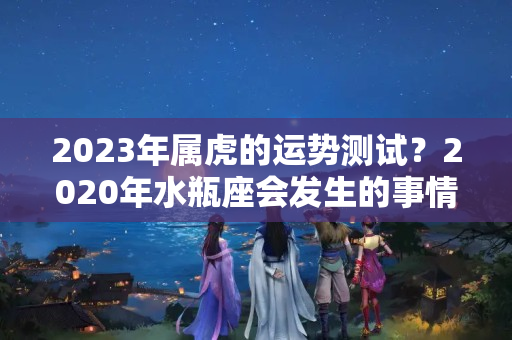 2023年属虎的运势测试？2020年水瓶座会发生的事情